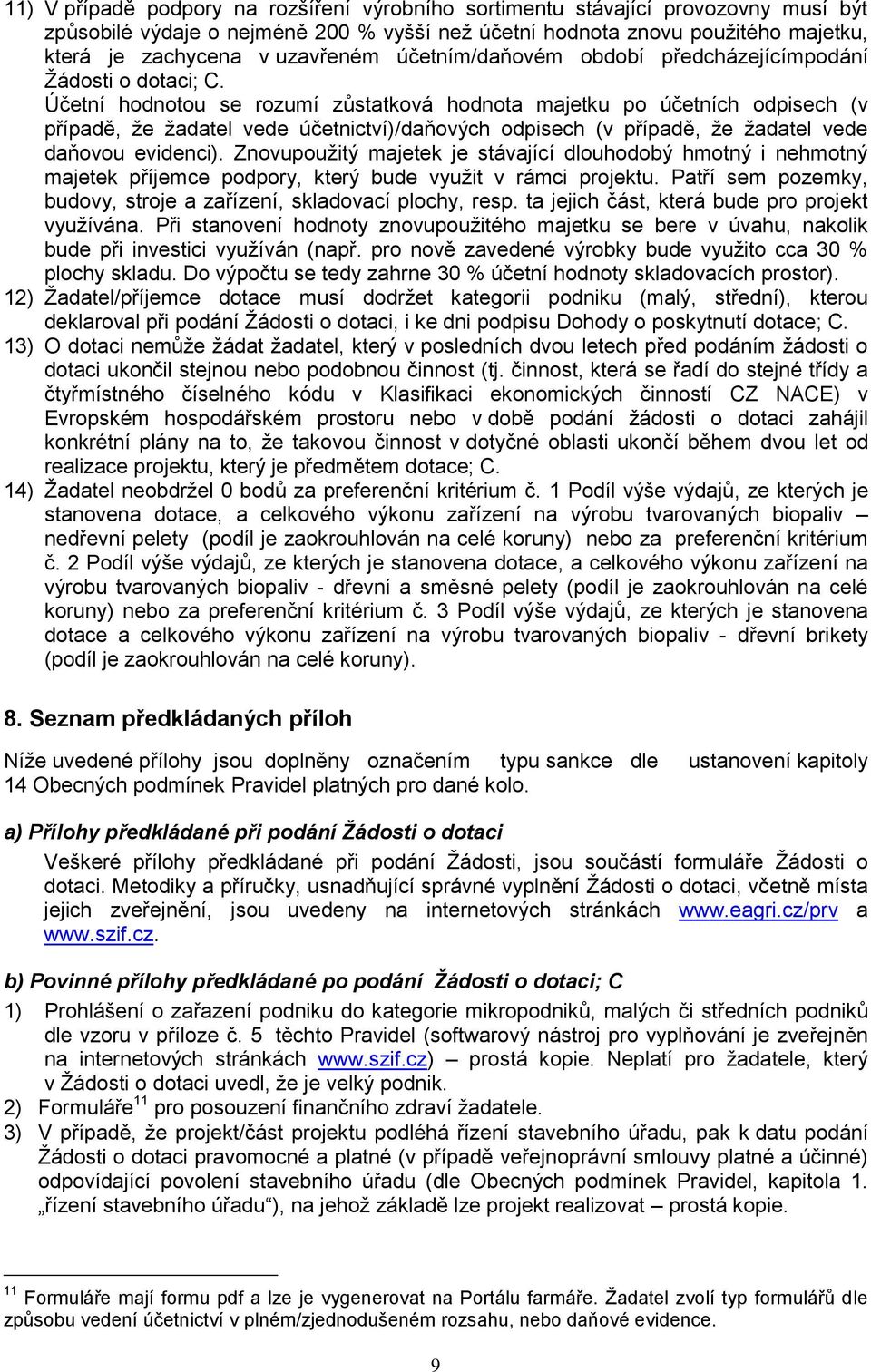 11) V případě podpory na rozšíření výrobního sortimentu stávající provozovny musí být způsobilé výdaje o nejméně 200 % vyšší než účetní hodnota znovu použitého majetku, která je zachycena v uzavřeném účetním/daňovém období předcházejícímpodání Žádosti o dotaci; C.
Účetní hodnotou se rozumí zůstatková hodnota majetku po účetních odpisech (v případě, že žadatel vede účetnictví)/daňových odpisech (v případě, že žadatel vede daňovou evidenci). Znovupoužitý majetek je stávající dlouhodobý hmotný i nehmotný majetek příjemce podpory, který bude využit v rámci projektu. Patří sem pozemky, budovy, stroje a zařízení, skladovací plochy, resp. ta jejich část, která bude pro projekt využívána. Při stanovení hodnoty znovupoužitého majetku se bere v úvahu, nakolik bude při investici využíván (např. pro nově zavedené výrobky bude využito cca 30 % plochy skladu. Do výpočtu se tedy zahrne 30 % účetní hodnoty skladovacích prostor).
12) Žadatel/příjemce dotace musí dodržet kategorii podniku (malý, střední), kterou deklaroval při podání Žádosti o dotaci, i ke dni podpisu Dohody o poskytnutí dotace; C.
13) O dotaci nemůže žádat žadatel, který v posledních dvou letech před podáním žádosti o dotaci ukončil stejnou nebo podobnou činnost (tj. činnost, která se řadí do stejné třídy a čtyřmístného číselného kódu v Klasifikaci ekonomických činností CZ NACE) v Evropském hospodářském prostoru nebo v době podání žádosti o dotaci zahájil konkrétní plány na to, že takovou činnost v dotyčné oblasti ukončí během dvou let od realizace projektu, který je předmětem dotace; C.
14) Žadatel neobdržel 0 bodů za preferenční kritérium č. 1 Podíl výše výdajů, ze kterých je stanovena dotace, a celkového výkonu zařízení na výrobu tvarovaných biopaliv – nedřevní pelety (podíl je zaokrouhlován na celé koruny) nebo za preferenční kritérium č. 2 Podíl výše výdajů, ze kterých je stanovena dotace, a celkového výkonu zařízení na výrobu tvarovaných biopaliv - dřevní a směsné pelety (podíl je zaokrouhlován na celé koruny) nebo za preferenční kritérium č. 3 Podíl výše výdajů, ze kterých je stanovena dotace a celkového výkonu zařízení na výrobu tvarovaných biopaliv - dřevní brikety (podíl je zaokrouhlován na celé koruny).

8. Seznam předkládaných příloh

Níže uvedené přílohy jsou doplněny označením typu sankce dle ustanovení kapitoly 14 Obecných podmínek Pravidel platných pro dané kolo.

a) Přílohy předkládané při podání Žádosti o dotaci

Veškeré přílohy předkládané při podání Žádosti, jsou součástí formuláře Žádosti o dotaci. Metodiky a příručky, usnadňující správné vyplnění Žádosti o dotaci, včetně místa jejich zveřejnění, jsou uvedeny na internetových stránkách www.eagri.cz/prv a www.szif.cz.

b) Povinné přílohy předkládané po podání Žádosti o dotaci; C

1) Prohlášení o zařazení podniku do kategorie mikropodniků, malých či středních podniků dle vzoru v příloze č. 5 těchto Pravidel (softwarový nástroj pro vyplňování je zveřejněn na internetových stránkách www.szif.cz) – prostá kopie. Neplatí pro žadatele, který v Žádosti o dotaci uvedl, že je velký podnik.
2) Formuláře$^{11}$ pro posouzení finančního zdraví žadatele.
3) V případě, že projekt/část projektu podléhá řízení stavebního úřadu, pak k datu podání Žádosti o dotaci pravomocné a platné (v případě veřejnoprávní smlouvy platné a účinné) odpovídající povolení stavebního úřadu (dle Obecných podmínek Pravidel, kapitola 1. „řízení stavebního úřadu“), na jehož základě lze projekt realizovat – prostá kopie.

$^{11}$ Formuláře mají formu pdf a lze je vygenerovat na Portálu farmáře. Žadatel zvolí typ formulářů dle způsobu vedení účetnictví v plném/zjednodušeném rozsahu, nebo daňové evidence.

9